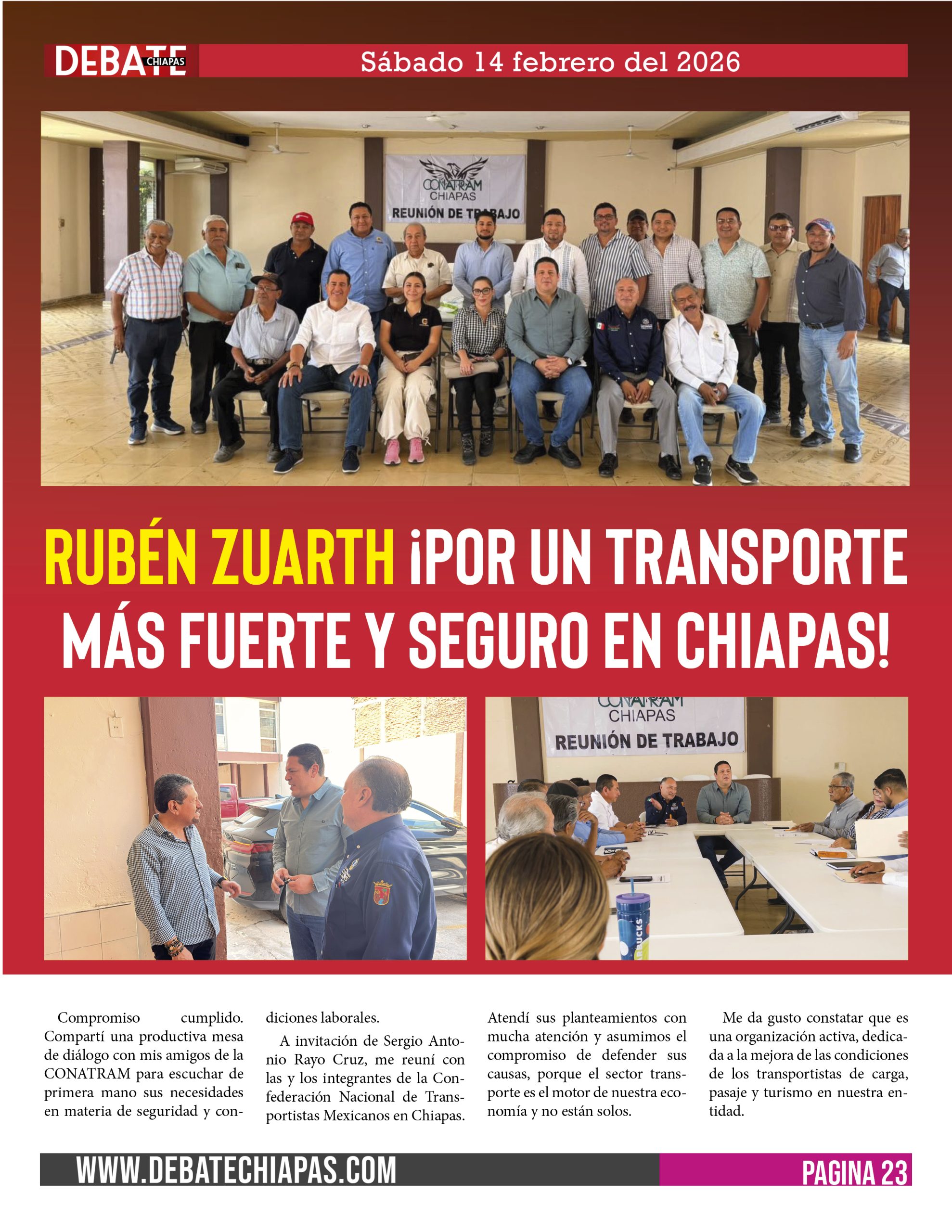 DEBATE CHIAPAS Sábado 14 febrero del 2026

CONATRAM
CHIAPAS
REUNIÓN DE TRABAJO

RUBÉN ZUARTH ¡POR UN TRANSPORTE MÁS FUERTE Y SEGURO EN CHIAPAS!

CONATRAM
CHIAPAS
REUNIÓN DE TRABAJO

Compromiso cumplido. Compartí una productiva mesa de diálogo con mis amigos de la CONATRAM para escuchar de primera mano sus necesidades en materia de seguridad y condiciones laborales.

A invitación de Sergio Antonio Rayo Cruz, me reuní con las y los integrantes de la Confederación Nacional de Transportistas Mexicanos en Chiapas. Atendí sus planteamientos con mucha atención y asumimos el compromiso de defender sus causas, porque el sector transporte es el motor de nuestra economía y no están solos.

Me da gusto constatar que es una organización activa, dedicada a la mejora de las condiciones de los transportistas de carga, pasaje y turismo en nuestra entidad.

WWW.DEBATECHIAPAS.COM PAGINA 23